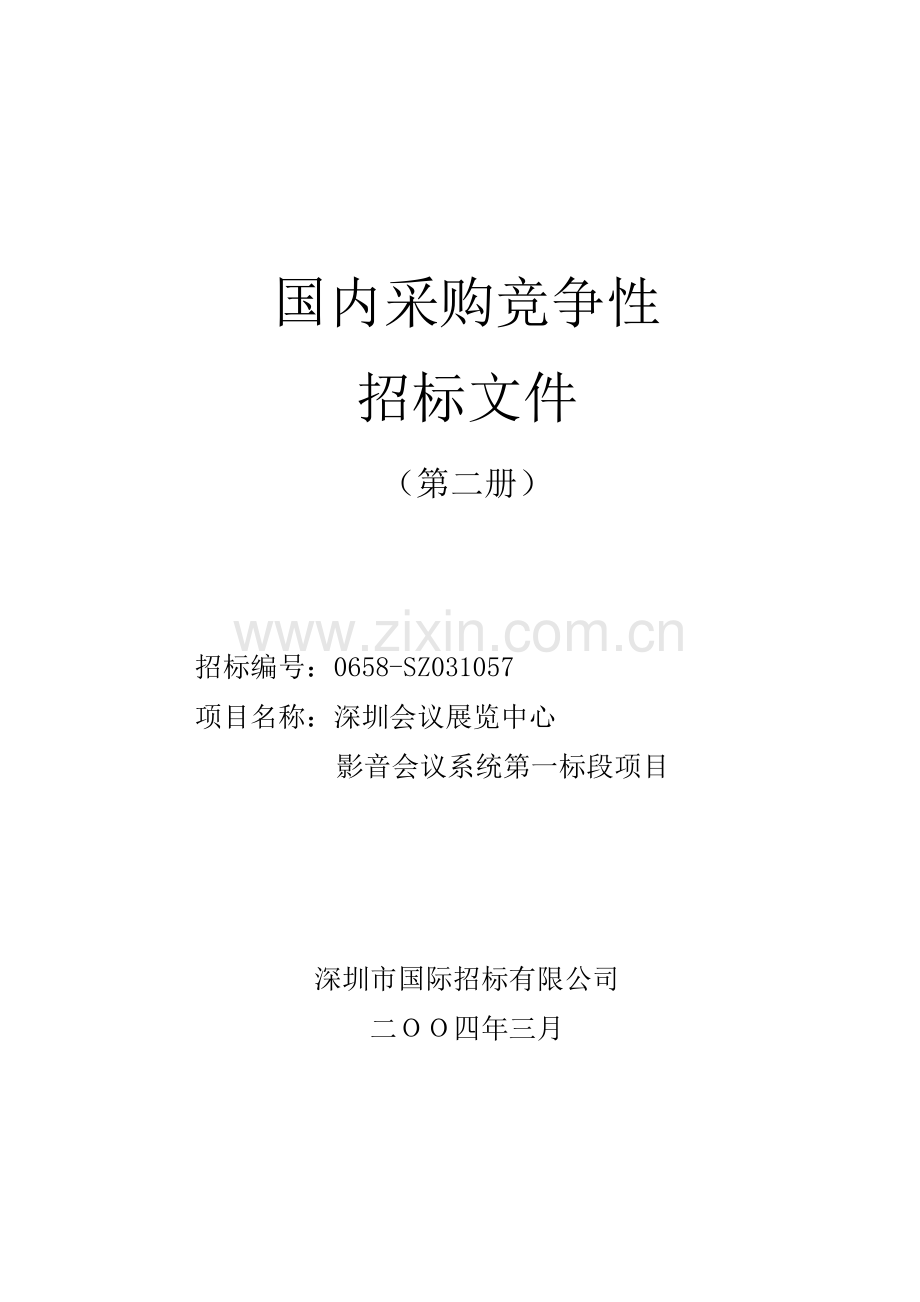 国内采购竞争性

招标文件

（第二册）

www.zixin.com.cn

招标编号：0658-SZ031057

项目名称：深圳会议展览中心
影音会议系统第一标段项目

深圳市国际招标有限公司

二OO四年三月